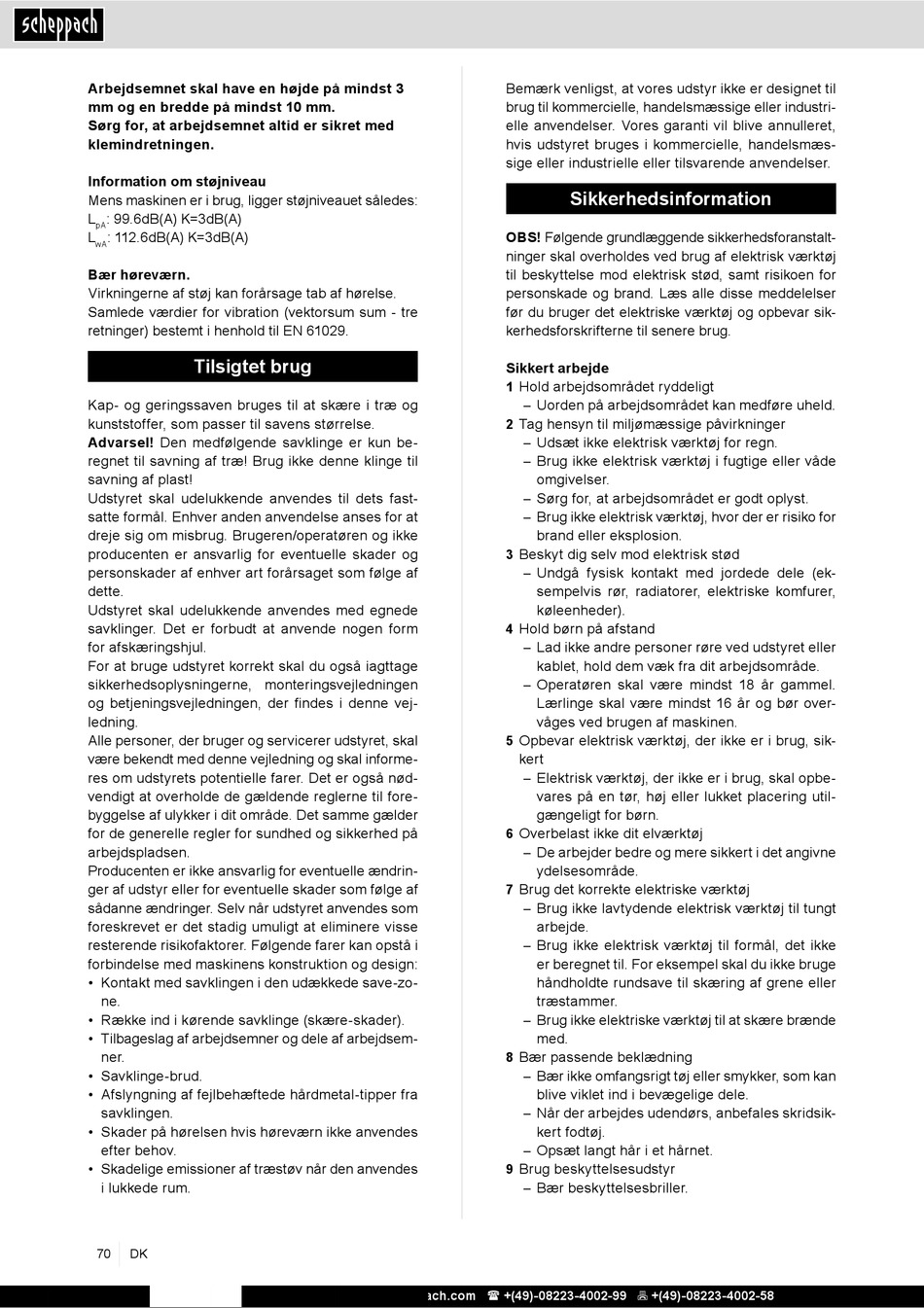 scheppach

Arbejdsemnet skal have en højde på mindst 3 mm og en bredde på mindst 10 mm.
Sørg for, at arbejdsemnet altid er sikret med klemindretningen.

Information om støjniveau
Mens maskinen er i brug, ligger støjniveauet således:
$L_{pA}$: 99.6dB(A) K=3dB(A)
$L_{WA}$: 112.6dB(A) K=3dB(A)

Bær høreværn.
Virkningerne af støj kan forårsage tab af hørelse.
Samlede værdier for vibration (vektorsum sum - tre retninger) bestemt i henhold til EN 61029.

Tilsigtet brug

Kap- og geringssaven bruges til at skære i træ og kunststoffer, som passer til savens størrelse.
Advarsel! Den medfølgende savklinge er kun beregnet til savning af træ! Brug ikke denne klinge til savning af plast!
Udstyret skal udelukkende anvendes til dets fastsatte formål. Enhver anden anvendelse anses for at dreje sig om misbrug. Brugeren/operatøren og ikke producenten er ansvarlig for eventuelle skader og personskader af enhver art forårsaget som følge af dette.
Udstyret skal udelukkende anvendes med egnede savklinger. Det er forbudt at anvende nogen form for afskæringshjul.
For at bruge udstyret korrekt skal du også iagttage sikkerhedsoplysningerne, monteringsvejledningen og betjeningsvejledningen, der findes i denne vejledning.
Alle personer, der bruger og servicerer udstyret, skal være bekendt med denne vejledning og skal informeres om udstyrets potentielle farer. Det er også nødvendigt at overholde de gældende reglerne til forebyggelse af ulykker i dit område. Det samme gælder for de generelle regler for sundhed og sikkerhed på arbejdspladsen.
Producenten er ikke ansvarlig for eventuelle ændringer af udstyr eller for eventuelle skader som følge af sådanne ændringer. Selv når udstyret anvendes som foreskrevet er det stadig umuligt at eliminere visse resterende risikofaktorer. Følgende farer kan opstå i forbindelse med maskinens konstruktion og design:
• Kontakt med savklingen i den udækkede save-zone.
• Række ind i kørende savklinge (skære-skader).
• Tilbageslag af arbejdsemner og dele af arbejdsemner.
• Savklinge-brud.
• Afslyngning af fejlbehæftede hårdmetal-tipper fra savklingen.
• Skader på hørelsen hvis høreværn ikke anvendes efter behov.
• Skadelige emissioner af træstøv når den anvendes i lukkede rum.

Bemærk venligst, at vores udstyr ikke er designet til brug til kommercielle, handelsmæssige eller industrielle anvendelser. Vores garanti vil blive annulleret, hvis udstyret bruges i kommercielle, handelsmæssige eller industrielle eller tilsvarende anvendelser.

Sikkerhedsinformation

OBS! Følgende grundlæggende sikkerhedsforanstaltninger skal overholdes ved brug af elektrisk værktøj til beskyttelse mod elektrisk stød, samt risikoen for personskade og brand. Læs alle disse meddelelser før du bruger det elektriske værktøj og opbevar sikkerhedsforskrifterne til senere brug.

Sikkert arbejde
1 Hold arbejdsområdet ryddeligt
– Uorden på arbejdsområdet kan medføre uheld.
2 Tag hensyn til miljømæssige påvirkninger
– Udsæt ikke elektrisk værktøj for regn.
– Brug ikke elektrisk værktøj i fugtige eller våde omgivelser.
– Sørg for, at arbejdsområdet er godt oplyst.
– Brug ikke elektrisk værktøj, hvor der er risiko for brand eller eksplosion.
3 Beskyt dig selv mod elektrisk stød
– Undgå fysisk kontakt med jordede dele (eksempelvis rør, radiatorer, elektriske komfurer, køleenheder).
4 Hold børn på afstand
– Lad ikke andre personer røre ved udstyret eller kablet, hold dem væk fra dit arbejdsområde.
– Operatøren skal være mindst 18 år gammel. Lærlinge skal være mindst 16 år og bør overvåges ved brugen af maskinen.
5 Opbevar elektrisk værktøj, der ikke er i brug, sikkert
– Elektrisk værktøj, der ikke er i brug, skal opbevares på en tør, høj eller lukket placering utilgængeligt for børn.
6 Overbelast ikke dit elværktøj
– De arbejder bedre og mere sikkert i det angivne ydelsesområde.
7 Brug det korrekte elektriske værktøj
– Brug ikke lavtydende elektrisk værktøj til tungt arbejde.
– Brug ikke elektrisk værktøj til formål, det ikke er beregnet til. For eksempel skal du ikke bruge håndholdte rundsave til skæring af grene eller træstammer.
– Brug ikke elektriske værktøj til at skære brænde med.
8 Bær passende beklædning
– Bær ikke omfangsrigt tøj eller smykker, som kan blive viklet ind i bevægelige dele.
– Når der arbejdes udendørs, anbefales skridsikkert fodtøj.
– Opsæt langt hår i et hårnet.
9 Brug beskyttelsesudstyr
– Bær beskyttelsesbriller.

70 DK

ach.com ☎ +(49)-08223-4002-99 +(49)-08223-4002-58